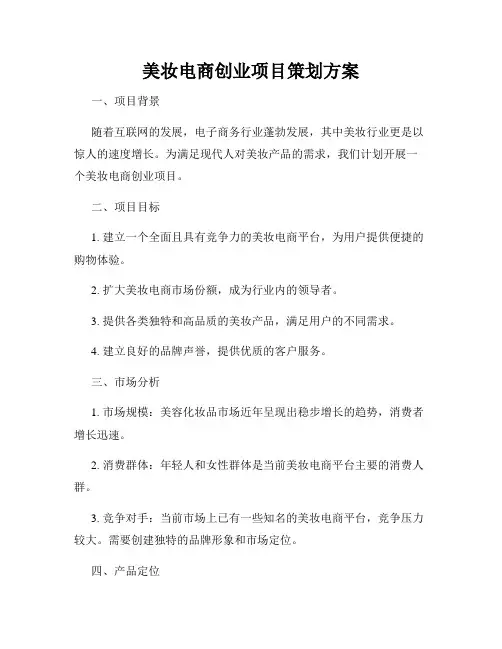 美妆电商创业项目策划方案

一、项目背景

随着互联网的发展，电子商务行业蓬勃发展，其中美妆行业更是以惊人的速度增长。为满足现代人对美妆产品的需求，我们计划开展一个美妆电商创业项目。

二、项目目标

1. 建立一个全面且具有竞争力的美妆电商平台，为用户提供便捷的购物体验。

2. 扩大美妆电商市场份额，成为行业内的领导者。

3. 提供各类独特和高品质的美妆产品，满足用户的不同需求。

4. 建立良好的品牌声誉，提供优质的客户服务。

三、市场分析

1. 市场规模：美容化妆品市场近年呈现出稳步增长的趋势，消费者增长迅速。

2. 消费群体：年轻人和女性群体是当前美妆电商平台主要的消费人群。

3. 竞争对手：当前市场上已有一些知名的美妆电商平台，竞争压力较大。需要创建独特的品牌形象和市场定位。

四、产品定位